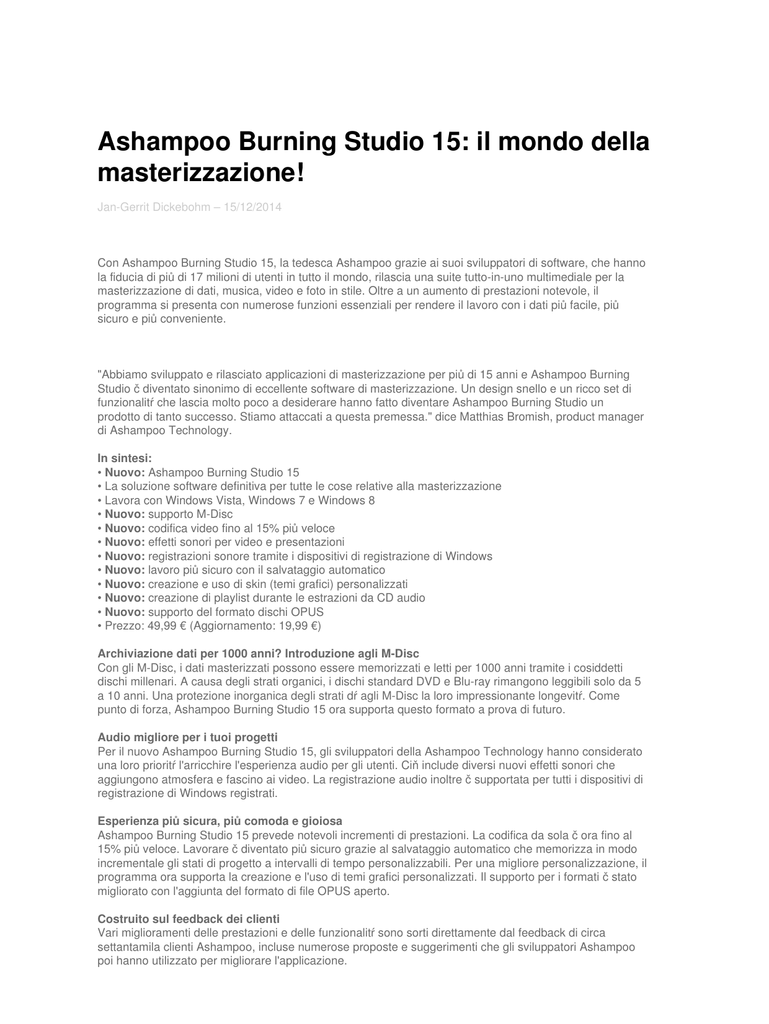 Ashampoo Burning Studio 15: il mondo della masterizzazione!

Jan-Gerrit Dickebohm – 15/12/2014

Con Ashampoo Burning Studio 15, la tedesca Ashampoo grazie ai suoi sviluppatori di software, che hanno la fiducia di più di 17 milioni di utenti in tutto il mondo, rilascia una suite tutto-in-uno multimediale per la masterizzazione di dati, musica, video e foto in stile. Oltre a un aumento di prestazioni notevole, il programma si presenta con numerose funzioni essenziali per rendere il lavoro con i dati più facile, più sicuro e più conveniente.

"Abbiamo sviluppato e rilasciato applicazioni di masterizzazione per più di 15 anni e Ashampoo Burning Studio č diventato sinonimo di eccellente software di masterizzazione. Un design snello e un ricco set di funzionalitŕ che lascia molto poco a desiderare hanno fatto diventare Ashampoo Burning Studio un prodotto di tanto successo. Stiamo attaccati a questa premessa." dice Matthias Bromish, product manager di Ashampoo Technology.

In sintesi:
• Nuovo: Ashampoo Burning Studio 15
• La soluzione software definitiva per tutte le cose relative alla masterizzazione
• Lavora con Windows Vista, Windows 7 e Windows 8
• Nuovo: supporto M-Disc
• Nuovo: codifica video fino al 15% più veloce
• Nuovo: effetti sonori per video e presentazioni
• Nuovo: registrazioni sonore tramite i dispositivi di registrazione di Windows
• Nuovo: lavoro più sicuro con il salvataggio automatico
• Nuovo: creazione e uso di skin (temi grafici) personalizzati
• Nuovo: creazione di playlist durante le estrazioni da CD audio
• Nuovo: supporto del formato dischi OPUS
• Prezzo: 49,99 € (Aggiornamento: 19,99 €)

Archiviazione dati per 1000 anni? Introduzione agli M-Disc
Con gli M-Disc, i dati masterizzati possono essere memorizzati e letti per 1000 anni tramite i cosiddetti dischi millenari. A causa degli strati organici, i dischi standard DVD e Blu-ray rimangono leggibili solo da 5 a 10 anni. Una protezione inorganica degli strati dŕ agli M-Disc la loro impressionante longevitŕ. Come punto di forza, Ashampoo Burning Studio 15 ora supporta questo formato a prova di futuro.

Audio migliore per i tuoi progetti
Per il nuovo Ashampoo Burning Studio 15, gli sviluppatori della Ashampoo Technology hanno considerato una loro prioritŕ l'arricchire l'esperienza audio per gli utenti. Ciň include diversi nuovi effetti sonori che aggiungono atmosfera e fascino ai video. La registrazione audio inoltre č supportata per tutti i dispositivi di registrazione di Windows registrati.

Esperienza più sicura, più comoda e gioiosa
Ashampoo Burning Studio 15 prevede notevoli incrementi di prestazioni. La codifica da sola č ora fino al 15% più veloce. Lavorare č diventato più sicuro grazie al salvataggio automatico che memorizza in modo incrementale gli stati di progetto a intervalli di tempo personalizzabili. Per una migliore personalizzazione, il programma ora supporta la creazione e l'uso di temi grafici personalizzati. Il supporto per i formati č stato migliorato con l'aggiunta del formato di file OPUS aperto.

Costruito sul feedback dei clienti
Vari miglioramenti delle prestazioni e delle funzionalitŕ sono sorti direttamente dal feedback di circa settantamila clienti Ashampoo, incluse numerose proposte e suggerimenti che gli sviluppatori Ashampoo poi hanno utilizzato per migliorare l'applicazione.